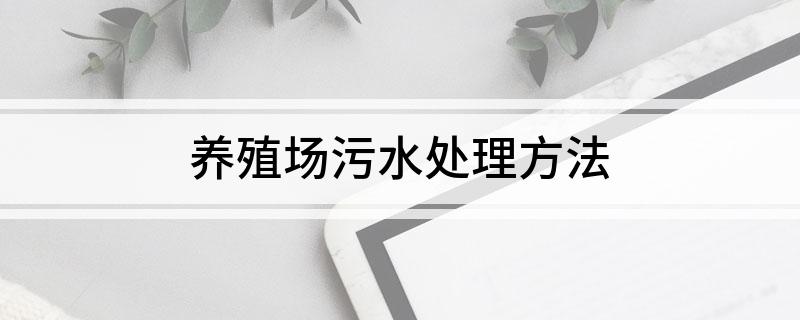 养殖场污水处理方法